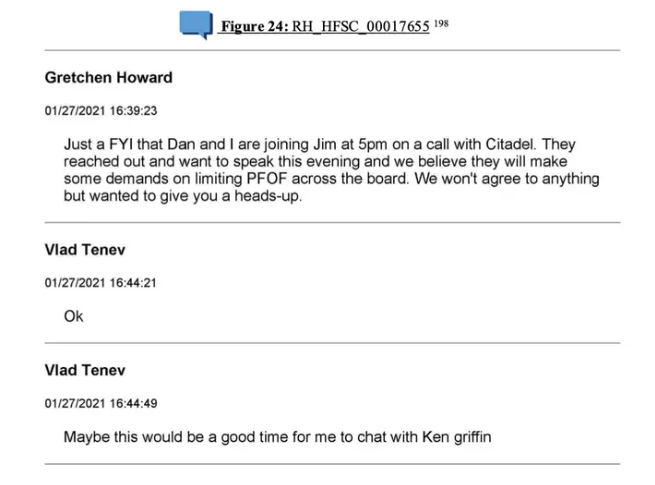 Figure 24: RH_HFSC_00017655 $^{198}$

Gretchen Howard

01/27/2021 16:39:23

Just a FYI that Dan and I are joining Jim at 5pm on a call with Citadel. They reached out and want to speak this evening and we believe they will make some demands on limiting PFOF across the board. We won't agree to anything but wanted to give you a heads-up.

Vlad Tenev

01/27/2021 16:44:21

Ok

Vlad Tenev

01/27/2021 16:44:49

Maybe this would be a good time for me to chat with Ken griffin